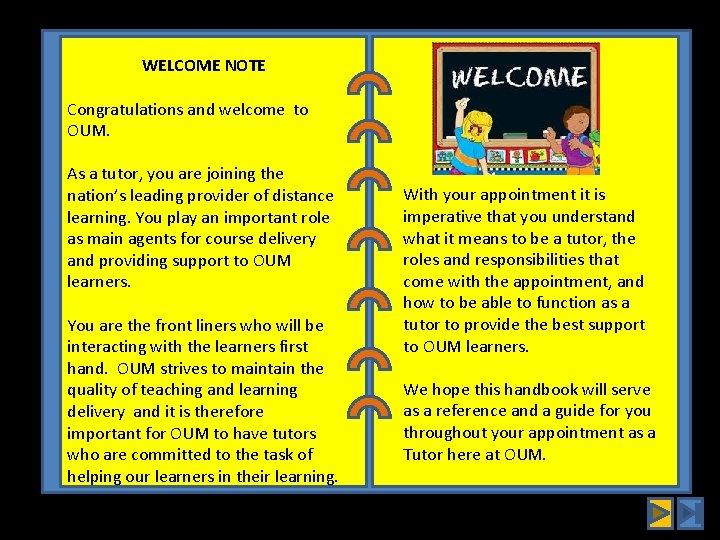 WELCOME NOTE

Congratulations and welcome to OUM.

As a tutor, you are joining the nation's leading provider of distance learning. You play an important role as main agents for course delivery and providing support to OUM learners.

You are the front liners who will be interacting with the learners first hand. OUM strives to maintain the quality of teaching and learning delivery and it is therefore important for OUM to have tutors who are committed to the task of helping our learners in their learning.

WELCOME

With your appointment it is imperative that you understand what it means to be a tutor, the roles and responsibilities that come with the appointment, and how to be able to function as a tutor to provide the best support to OUM learners.

We hope this handbook will serve as a reference and a guide for you throughout your appointment as a Tutor here at OUM.